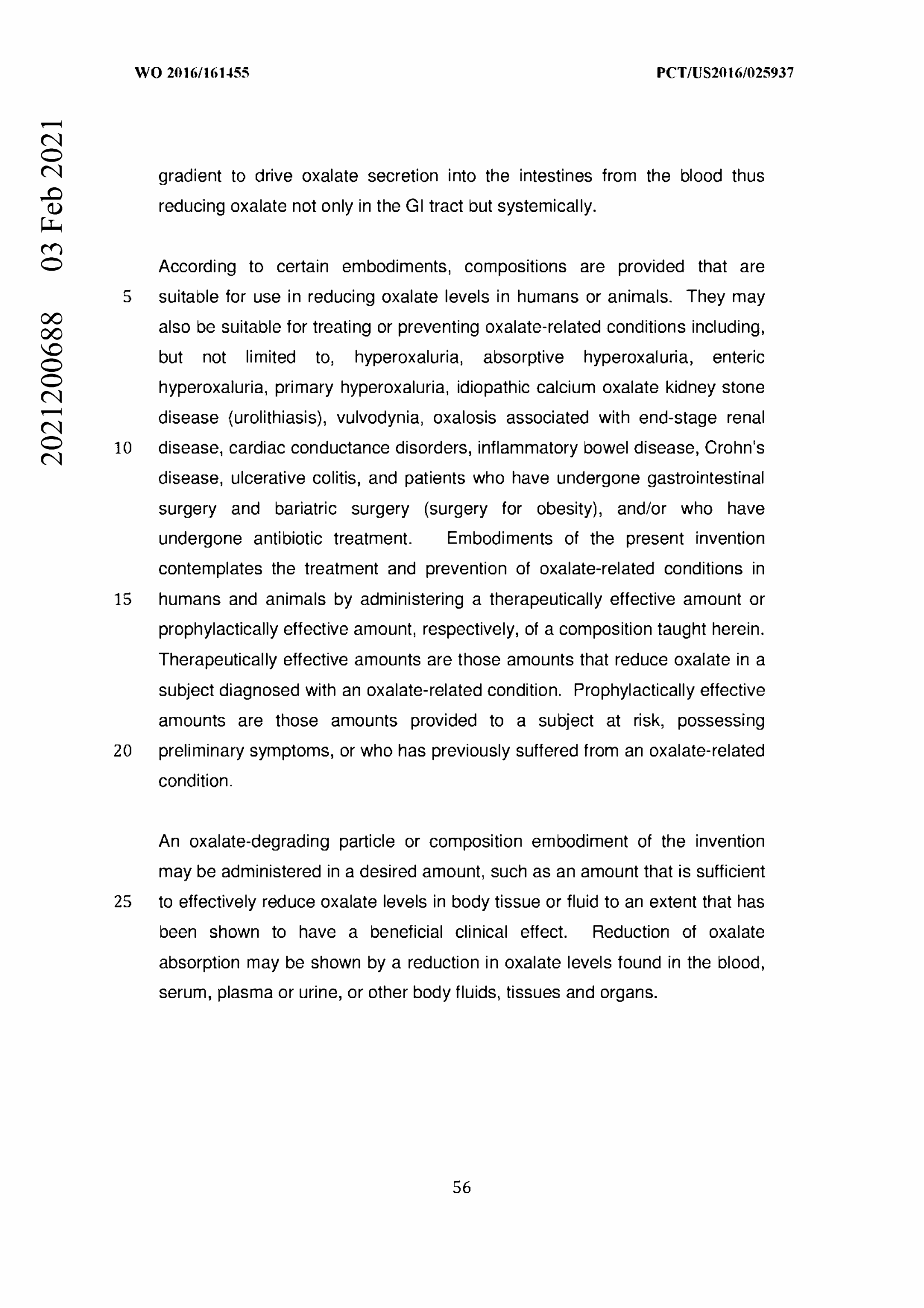 WO 2016/161455

PCT/US2016/025937

2021200688 03 Feb 2021

gradient to drive oxalate secretion into the intestines from the blood thus reducing oxalate not only in the GI tract but systemically.

According to certain embodiments, compositions are provided that are
5 suitable for use in reducing oxalate levels in humans or animals. They may also be suitable for treating or preventing oxalate-related conditions including, but not limited to, hyperoxaluria, absorptive hyperoxaluria, enteric hyperoxaluria, primary hyperoxaluria, idiopathic calcium oxalate kidney stone disease (urolithiasis), vulvodynia, oxalosis associated with end-stage renal
10 disease, cardiac conductance disorders, inflammatory bowel disease, Crohn's disease, ulcerative colitis, and patients who have undergone gastrointestinal surgery and bariatric surgery (surgery for obesity), and/or who have undergone antibiotic treatment. Embodiments of the present invention contemplates the treatment and prevention of oxalate-related conditions in
15 humans and animals by administering a therapeutically effective amount or prophylactically effective amount, respectively, of a composition taught herein. Therapeutically effective amounts are those amounts that reduce oxalate in a subject diagnosed with an oxalate-related condition. Prophylactically effective amounts are those amounts provided to a subject at risk, possessing
20 preliminary symptoms, or who has previously suffered from an oxalate-related condition.

An oxalate-degrading particle or composition embodiment of the invention may be administered in a desired amount, such as an amount that is sufficient
25 to effectively reduce oxalate levels in body tissue or fluid to an extent that has been shown to have a beneficial clinical effect. Reduction of oxalate absorption may be shown by a reduction in oxalate levels found in the blood, serum, plasma or urine, or other body fluids, tissues and organs.

56